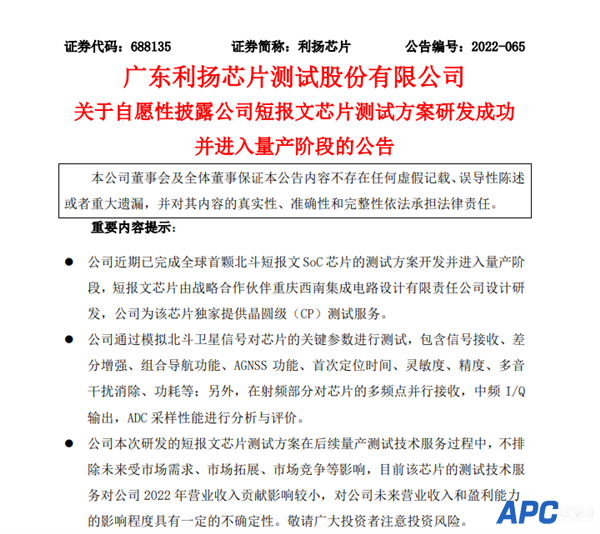 证券代码：688135　　证券简称：利扬芯片　　公告编号：2022-065

广东利扬芯片测试股份有限公司
关于自愿性披露公司短报文芯片测试方案研发成功并进入量产阶段的公告

本公司董事会及全体董事保证本公告内容不存在任何虚假记载、误导性陈述或者重大遗漏，并对其内容的真实性、准确性和完整性依法承担法律责任。

重要内容提示：

● 公司近期已完成全球首颗北斗短报文 SoC 芯片的测试方案开发并进入量产阶段，短报文芯片由战略合作伙伴重庆西南集成电路设计有限责任公司设计研发，公司为该芯片独家提供晶圆级（CP）测试服务。

● 公司通过模拟北斗卫星信号对芯片的关键参数进行测试，包含信号接收、差分增强、组合导航功能、AGNSS 功能、首次定位时间、灵敏度、精度、多音干扰消除、功耗等；另外，在射频部分对芯片的多频点并行接收，中频 I/Q 输出，ADC 采样性能进行分析与评价。

● 公司本次研发的短报文芯片测试方案在后续量产测试技术服务过程中，不排除未来受市场需求、市场拓展、市场竞争等影响，目前该芯片的测试技术服务对公司 2022 年营业收入贡献影响较小，对公司未来营业收入和盈利能力的影响程度具有一定的不确定性。敬请广大投资者注意投资风险。

APC